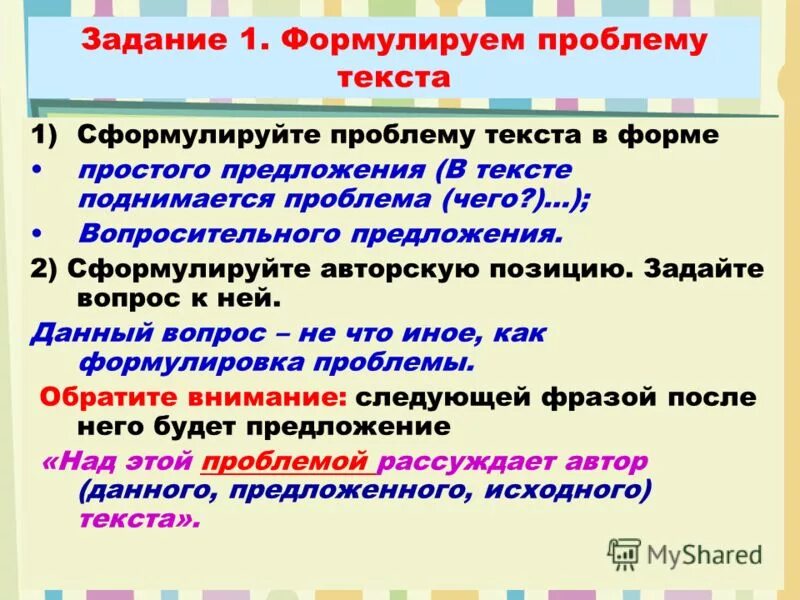 Задание 1. Формулируем проблему текста

1) Сформулируйте проблему текста в форме

• простого предложения (В тексте поднимается проблема (чего?)…);

• Вопросительного предложения.

2) Сформулируйте авторскую позицию. Задайте вопрос к ней.

Данный вопрос – не что иное, как формулировка проблемы.

Обратите внимание: следующей фразой после него будет предложение

«Над этой проблемой рассуждает автор (данного, предложенного, исходного) текста».

MyShared